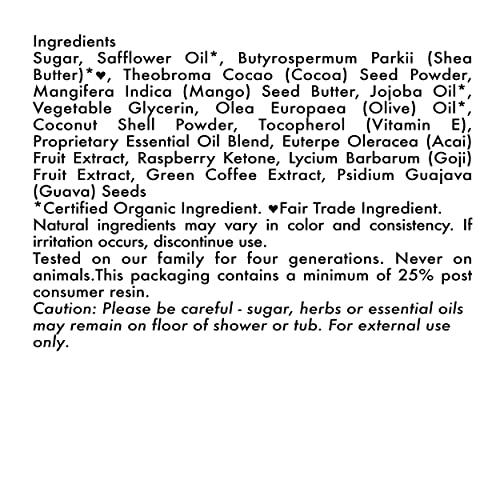 Ingredients
Sugar, Safflower Oil*, Butyrospermum Parkii (Shea Butter)*♥, Theobroma Cocao (Cocoa) Seed Powder, Mangifera Indica (Mango) Seed Butter, Jojoba Oil*, Vegetable Glycerin, Olea Europaea (Olive) Oil*, Coconut Shell Powder, Tocopherol (Vitamin E), Proprietary Essential Oil Blend, Euterpe Oleracea (Acai) Fruit Extract, Raspberry Ketone, Lycium Barbarum (Goji) Fruit Extract, Green Coffee Extract, Psidium Guajava (Guava) Seeds
*Certified Organic Ingredient. ♥Fair Trade Ingredient.
Natural ingredients may vary in color and consistency. If irritation occurs, discontinue use.
Tested on our family for four generations. Never on animals.This packaging contains a minimum of 25% post consumer resin.
Caution: Please be careful - sugar, herbs or essential oils may remain on floor of shower or tub. For external use only.